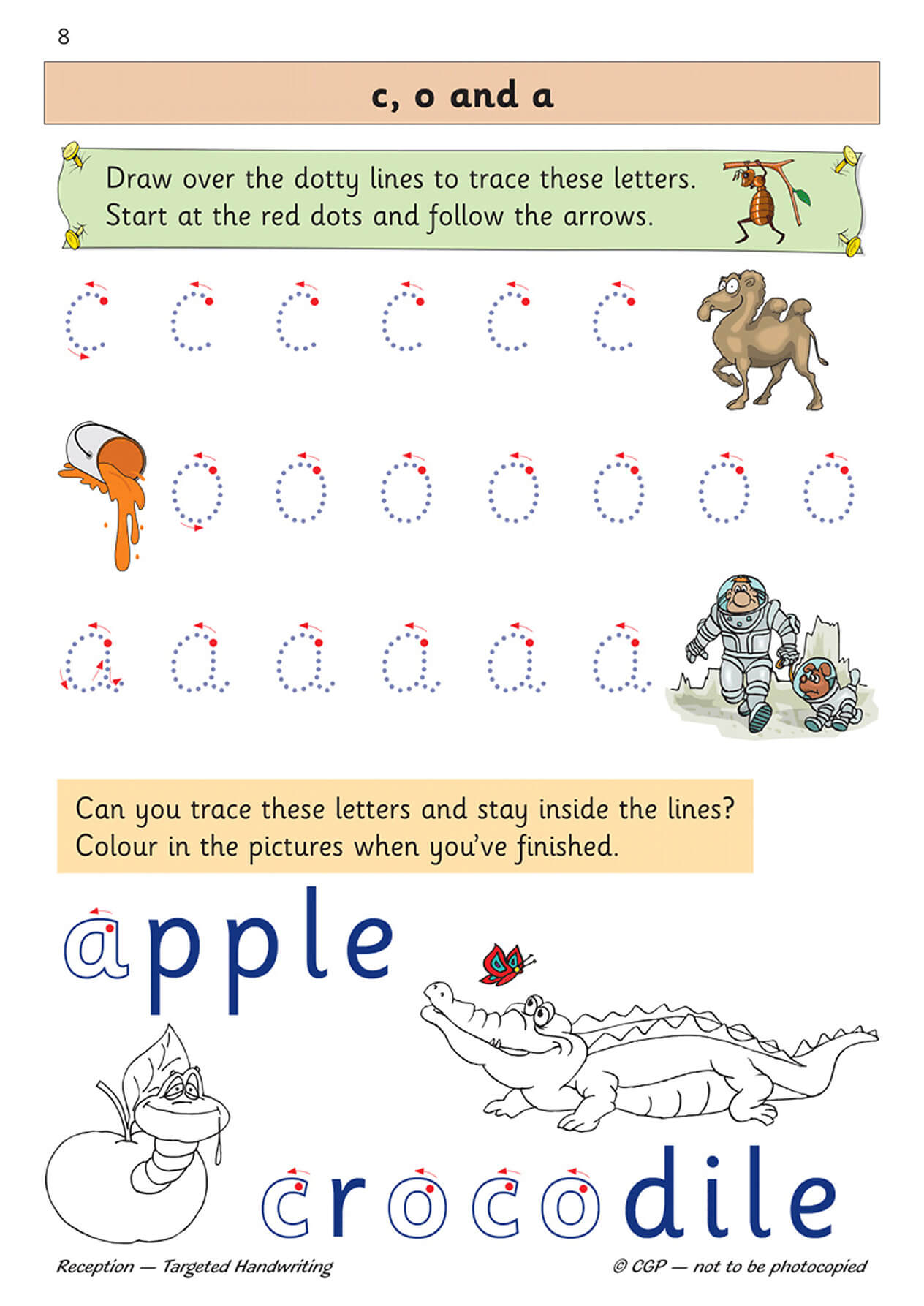 8

c, o and a

Draw over the dotty lines to trace these letters. Start at the red dots and follow the arrows.

c c c c c c

o o o o o o o

a a a a a a

Can you trace these letters and stay inside the lines? Colour in the pictures when you've finished.

apple

crocodile

Reception — Targeted Handwriting

© CGP — not to be photocopied